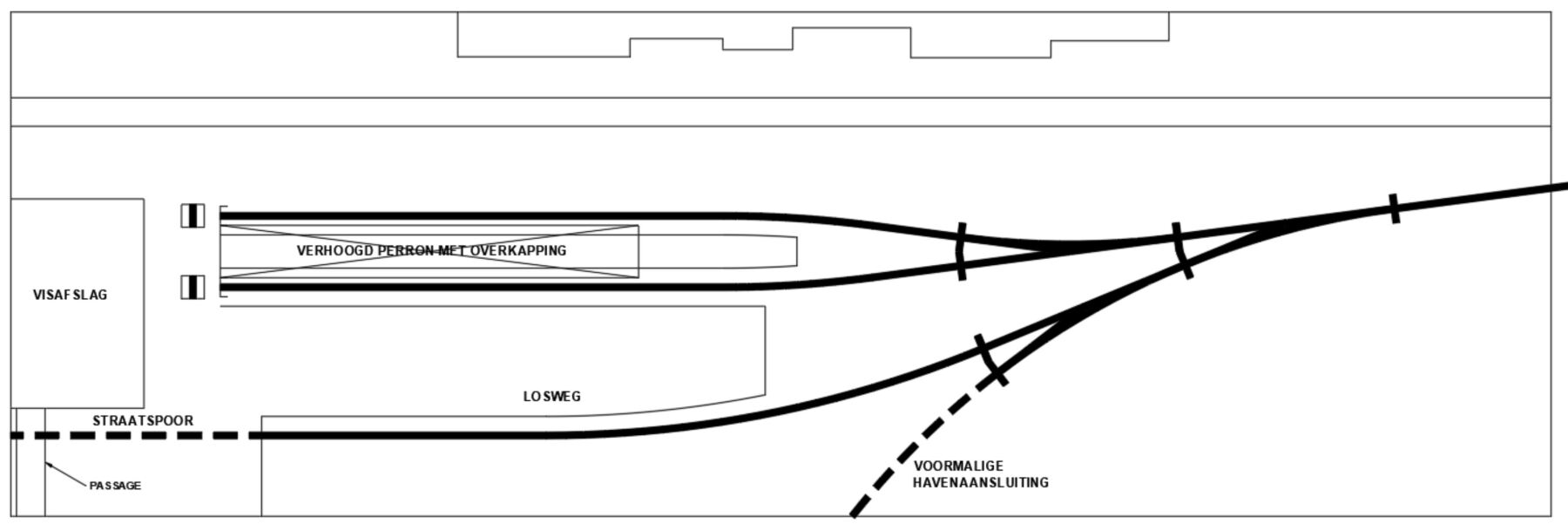 VERHOOGD PERRON MET OVERKAPPING

VISAFSLAG

LOSWEG

STRAATSPOOR

PASSAGE

VOORMALIGE
HAVENAANSLUITING